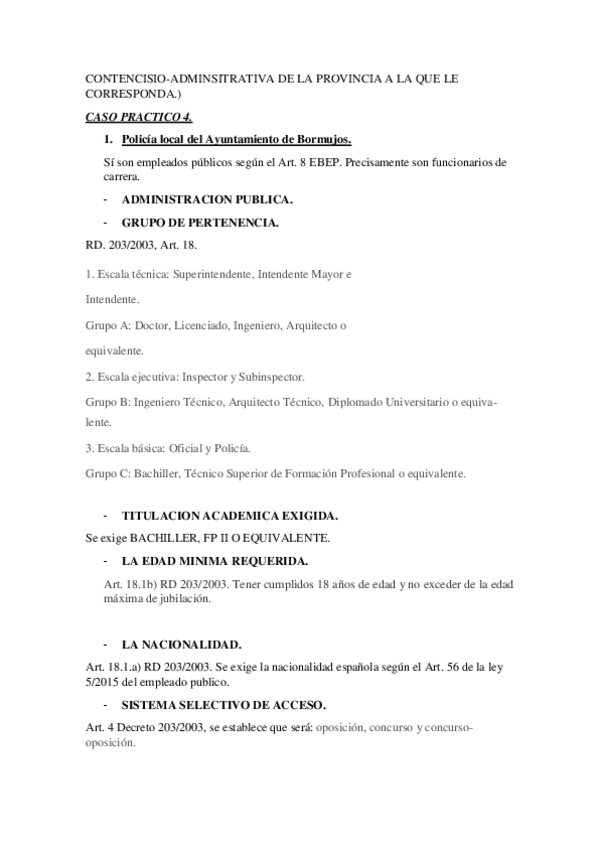 CONTENCISIO-ADMINSITRATIVA DE LA PROVINCIA A LA QUE LE CORRESPONDA.)

CASO PRACTICO 4.

1. Policía local del Ayuntamiento de Bormujos.

Sí son empleados públicos según el Art. 8 EBEP. Precisamente son funcionarios de carrera.

- ADMINISTRACION PUBLICA.

- GRUPO DE PERTENENCIA.

RD. 203/2003, Art. 18.

1. Escala técnica: Superintendente, Intendente Mayor e

Intendente.

Grupo A: Doctor, Licenciado, Ingeniero, Arquitecto o

equivalente.

2. Escala ejecutiva: Inspector y Subinspector.

Grupo B: Ingeniero Técnico, Arquitecto Técnico, Diplomado Universitario o equivalente.

3. Escala básica: Oficial y Policía.

Grupo C: Bachiller, Técnico Superior de Formación Profesional o equivalente.

- TITULACION ACADEMICA EXIGIDA.

Se exige BACHILLER, FP II O EQUIVALENTE.

- LA EDAD MINIMA REQUERIDA.

Art. 18.1b) RD 203/2003. Tener cumplidos 18 años de edad y no exceder de la edad máxima de jubilación.

- LA NACIONALIDAD.

Art. 18.1.a) RD 203/2003. Se exige la nacionalidad española según el Art. 56 de la ley 5/2015 del empleado publico.

- SISTEMA SELECTIVO DE ACCESO.

Art. 4 Decreto 203/2003, se establece que será: oposición, concurso y concurso-oposición.